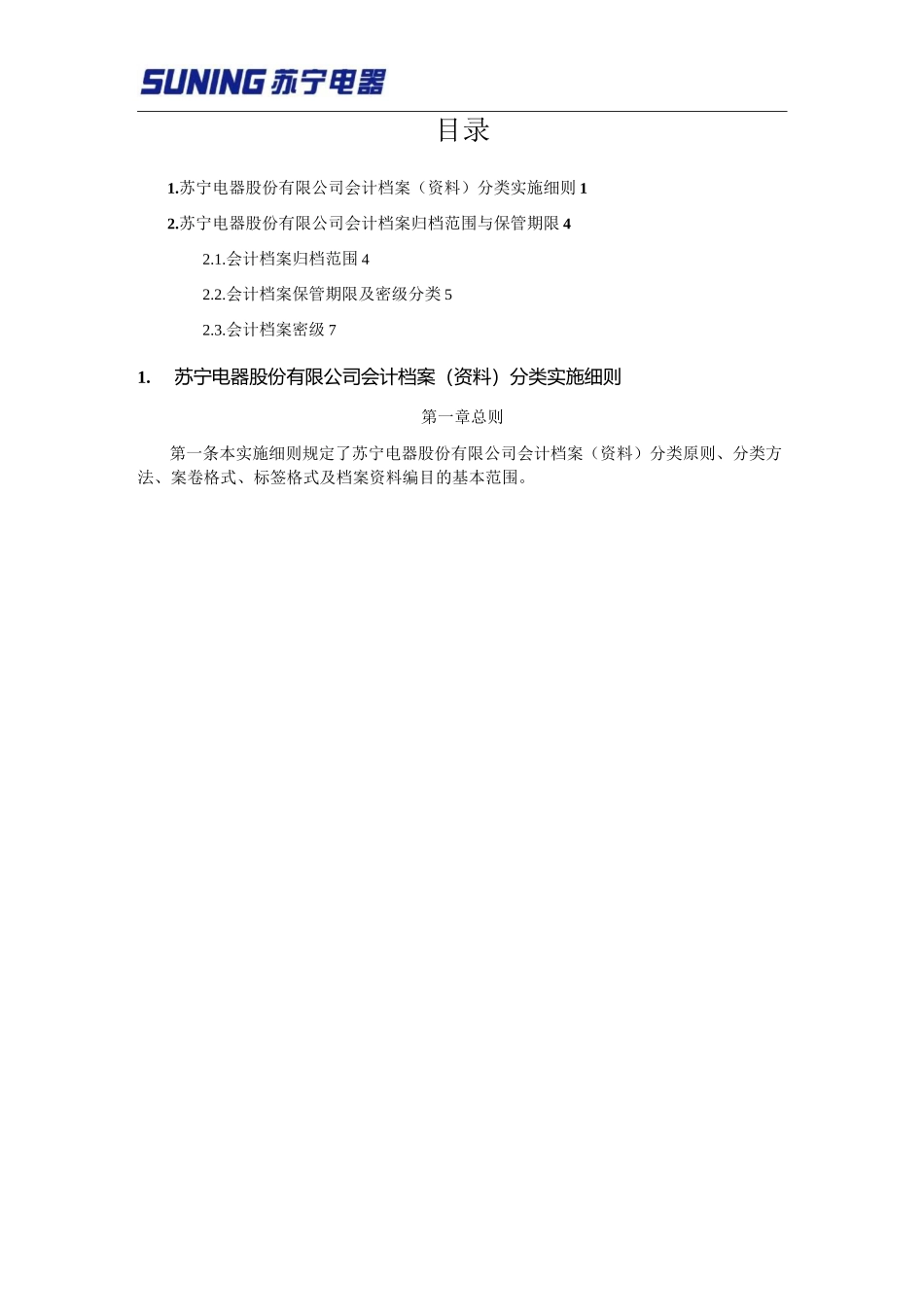 SUNING 苏宁电器

目录

1.苏宁电器股份有限公司会计档案（资料）分类实施细则 1

2.苏宁电器股份有限公司会计档案归档范围与保管期限 4

2.1.会计档案归档范围 4

2.2.会计档案保管期限及密级分类 5

2.3.会计档案密级 7

1. 苏宁电器股份有限公司会计档案（资料）分类实施细则

第一章总则

第一条本实施细则规定了苏宁电器股份有限公司会计档案（资料）分类原则、分类方法、案卷格式、标签格式及档案资料编目的基本范围。